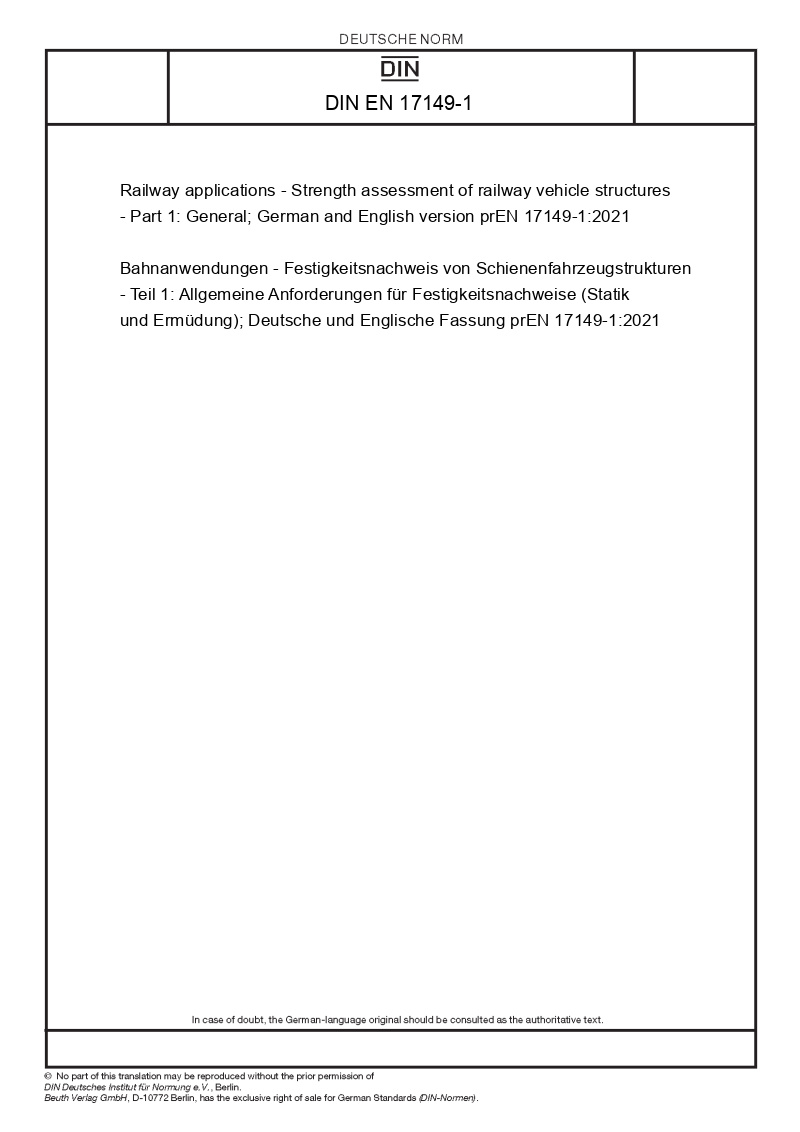 DEUTSCHE NORM

DIN

DIN EN 17149-1

Railway applications - Strength assessment of railway vehicle structures - Part 1: General; German and English version prEN 17149-1:2021

Bahnanwendungen - Festigkeitsnachweis von Schienenfahrzeugstrukturen - Teil 1: Allgemeine Anforderungen für Festigkeitsnachweise (Statik und Ermüdung); Deutsche und Englische Fassung prEN 17149-1:2021

In case of doubt, the German-language original should be consulted as the authoritative text.

© No part of this translation may be reproduced without the prior permission of DIN Deutsches Institut für Normung e.V., Berlin.
Beuth Verlag GmbH, D-10772 Berlin, has the exclusive right of sale for German Standards (DIN-Normen).